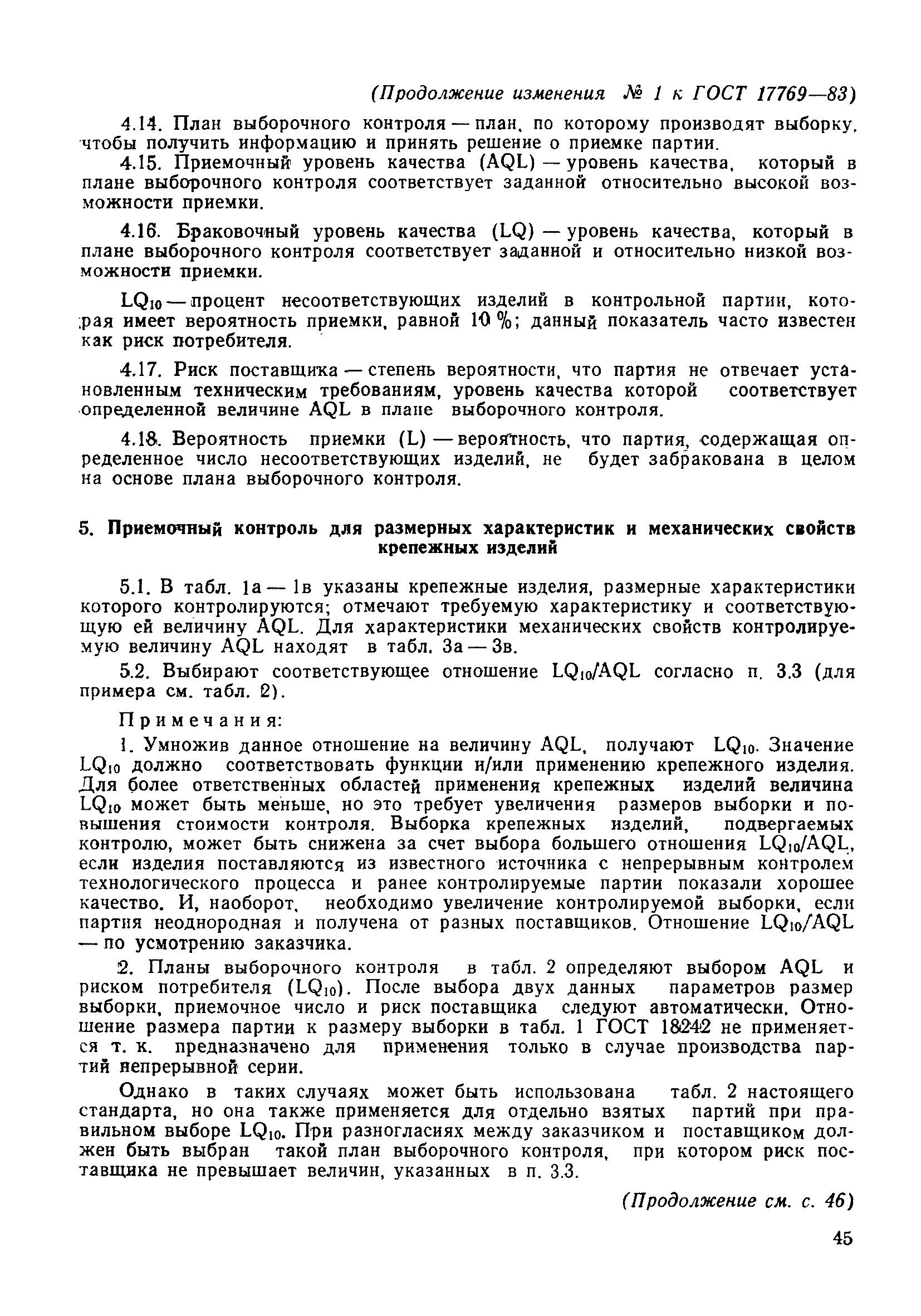 (Продолжение изменения № 1 к ГОСТ 17769—83)

4.14. План выборочного контроля — план, по которому производят выборку, чтобы получить информацию и принять решение о приемке партии.

4.15. Приемочный уровень качества (AQL) — уровень качества, который в плане выборочного контроля соответствует заданной относительно высокой возможности приемки.

4.16. Браковочный уровень качества (LQ) — уровень качества, который в плане выборочного контроля соответствует заданной и относительно низкой возможности приемки.

$LQ_{10}$ — процент несоответствующих изделий в контрольной партии, которая имеет вероятность приемки, равной 10 %; данный показатель часто известен как риск потребителя.

4.17. Риск поставщика — степень вероятности, что партия не отвечает установленным техническим требованиям, уровень качества которой соответствует определенной величине AQL в плане выборочного контроля.

4.18. Вероятность приемки (L) — вероятность, что партия, содержащая определенное число несоответствующих изделий, не будет забракована в целом на основе плана выборочного контроля.

5. Приемочный контроль для размерных характеристик и механических свойств крепежных изделий

5.1. В табл. 1а — 1в указаны крепежные изделия, размерные характеристики которого контролируются; отмечают требуемую характеристику и соответствующую ей величину AQL. Для характеристики механических свойств контролируемую величину AQL находят в табл. 3а — 3в.

5.2. Выбирают соответствующее отношение $LQ_{10}$/AQL согласно п. 3.3 (для примера см. табл. 2).

Примечания:

1. Умножив данное отношение на величину AQL, получают $LQ_{10}$. Значение $LQ_{10}$ должно соответствовать функции и/или применению крепежного изделия. Для более ответственных областей применения крепежных изделий величина $LQ_{10}$ может быть меньше, но это требует увеличения размеров выборки и повышения стоимости контроля. Выборка крепежных изделий, подвергаемых контролю, может быть снижена за счет выбора большего отношения $LQ_{10}$/AQL, если изделия поставляются из известного источника с непрерывным контролем технологического процесса и ранее контролируемые партии показали хорошее качество. И, наоборот, необходимо увеличение контролируемой выборки, если партия неоднородная и получена от разных поставщиков. Отношение $LQ_{10}$/AQL — по усмотрению заказчика.

2. Планы выборочного контроля в табл. 2 определяют выбором AQL и риском потребителя ($LQ_{10}$). После выбора двух данных параметров размер выборки, приемочное число и риск поставщика следуют автоматически. Отношение размера партии к размеру выборки в табл. 1 ГОСТ 18242 не применяется т. к. предназначено для применения только в случае производства партий непрерывной серии.

Однако в таких случаях может быть использована табл. 2 настоящего стандарта, но она также применяется для отдельно взятых партий при правильном выборе $LQ_{10}$. При разногласиях между заказчиком и поставщиком должен быть выбран такой план выборочного контроля, при котором риск поставщика не превышает величин, указанных в п. 3.3.

(Продолжение см. с. 46)

45